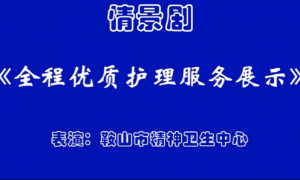 情景剧

《全程优质护理服务展示》

表演：鞍山市精神卫生中心